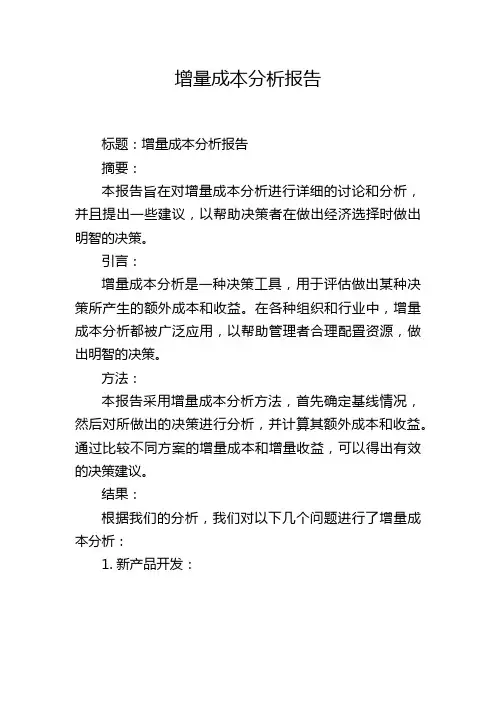 增量成本分析报告

标题：增量成本分析报告

摘要：

本报告旨在对增量成本分析进行详细的讨论和分析，并且提出一些建议，以帮助决策者在做出经济选择时做出明智的决策。

引言：

增量成本分析是一种决策工具，用于评估做出某种决策所产生的额外成本和收益。在各种组织和行业中，增量成本分析都被广泛应用，以帮助管理者合理配置资源，做出明智的决策。

方法：

本报告采用增量成本分析方法，首先确定基线情况，然后对所做出的决策进行分析，并计算其额外成本和收益。通过比较不同方案的增量成本和增量收益，可以得出有效的决策建议。

结果：

根据我们的分析，我们对以下几个问题进行了增量成本分析：

1. 新产品开发：